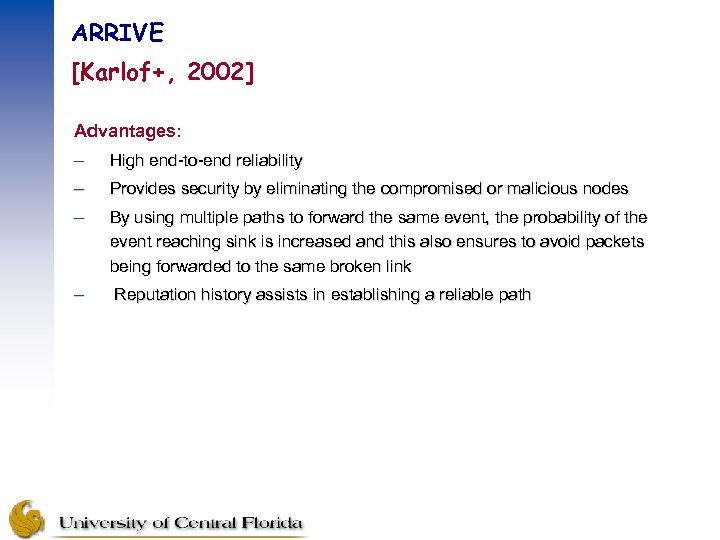 ARRIVE
[Karlof+, 2002]

Advantages:
– High end-to-end reliability
– Provides security by eliminating the compromised or malicious nodes
– By using multiple paths to forward the same event, the probability of the event reaching sink is increased and this also ensures to avoid packets being forwarded to the same broken link
– Reputation history assists in establishing a reliable path

University of Central Florida